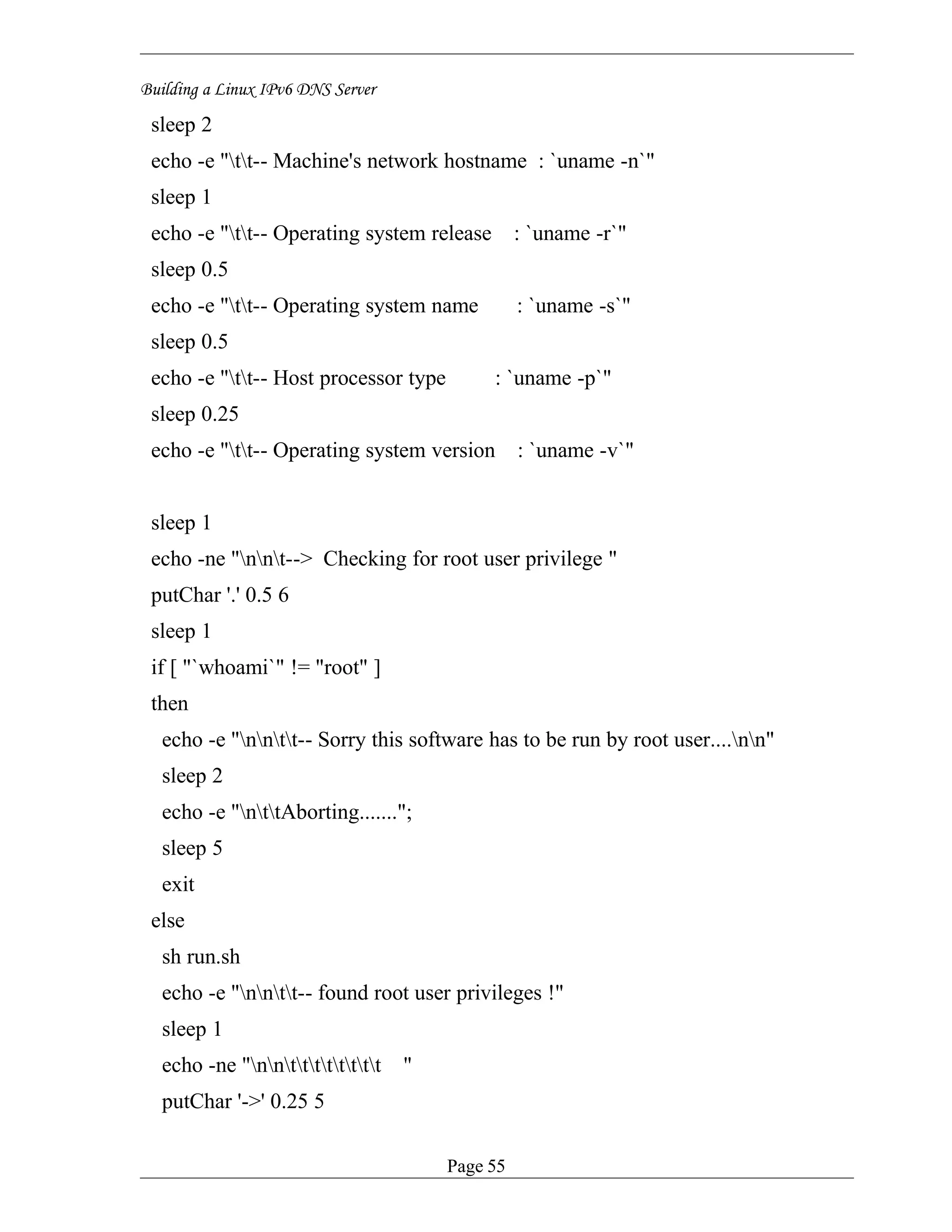 Building a Linux IPv6 DNS Server

sleep 2
echo -e "\t\t-- Machine's network hostname : `uname -n`"
sleep 1
echo -e "\t\t-- Operating system release : `uname -r`"
sleep 0.5
echo -e "\t\t-- Operating system name : `uname -s`"
sleep 0.5
echo -e "\t\t-- Host processor type : `uname -p`"
sleep 0.25
echo -e "\t\t-- Operating system version : `uname -v`"

sleep 1
echo -ne "\n\n\t--> Checking for root user privilege "
putChar '.' 0.5 6
sleep 1
if [ "`whoami`" != "root" ]
then
echo -e "\n\n\t\t-- Sorry this software has to be run by root user....\n\n"
sleep 2
echo -e "\n\t\tAborting.......";
sleep 5
exit
else
sh run.sh
echo -e "\n\n\t\t-- found root user privileges !"
sleep 1
echo -ne "\n\n\t\t\t\t\t\t\t "
putChar '->' 0.25 5

Page 55